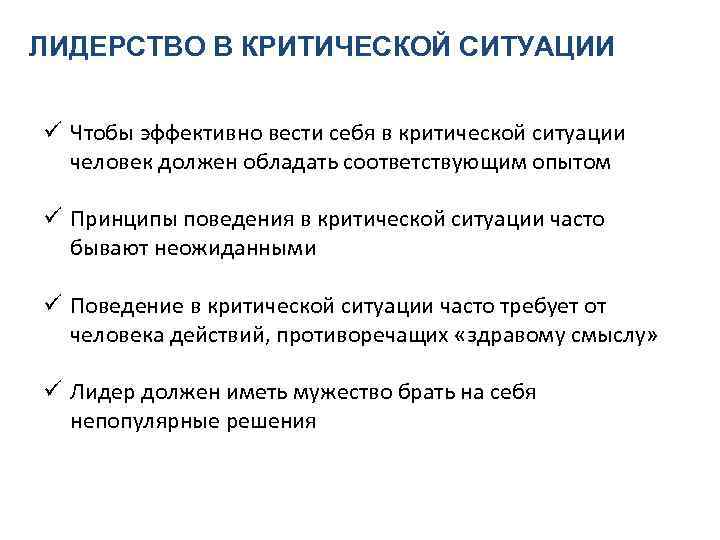 ЛИДЕРСТВО В КРИТИЧЕСКОЙ СИТУАЦИИ

✓ Чтобы эффективно вести себя в критической ситуации человек должен обладать соответствующим опытом

✓ Принципы поведения в критической ситуации часто бывают неожиданными

✓ Поведение в критической ситуации часто требует от человека действий, противоречащих «здравому смыслу»

✓ Лидер должен иметь мужество брать на себя непопулярные решения